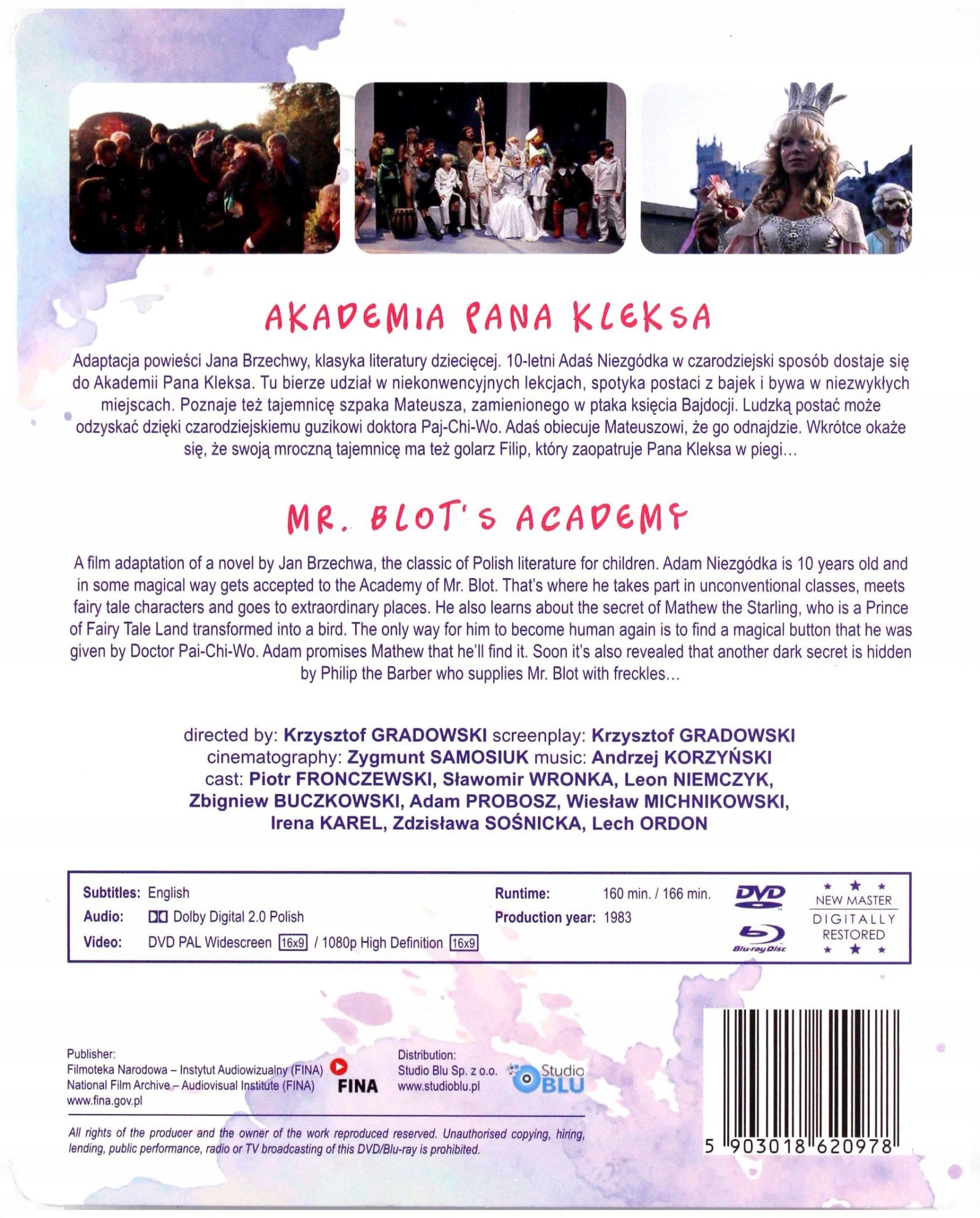 AKADEMIA PANA KLEKSA

Adaptacja powieści Jana Brzechwy, klasyka literatury dziecięcej. 10-letni Adaś Niezgódka w czarodziejski sposób dostaje się do Akademii Pana Kleksa. Tu bierze udział w niekonwencyjnych lekcjach, spotyka postaci z bajek i bywa w niezwykłych miejscach. Poznaje też tajemnicę szpaka Mateusza, zamienionego w ptaka księcia Bajdocji. Ludzką postać może odzyskać dzięki czarodziejskiemu guzikowi doktora Paj-Chi-Wo. Adaś obiecuje Mateuszowi, że go odnajdzie. Wkrótce okaże się, że swoją mroczną tajemnicę ma też golarz Filip, który zaopatruje Pana Kleksa w piegi…

MR. BLOT'S ACADEMY

A film adaptation of a novel by Jan Brzechwa, the classic of Polish literature for children. Adam Niezgódka is 10 years old and in some magical way gets accepted to the Academy of Mr. Blot. That's where he takes part in unconventional classes, meets fairy tale characters and goes to extraordinary places. He also learns about the secret of Mathew the Starling, who is a Prince of Fairy Tale Land transformed into a bird. The only way for him to become human again is to find a magical button that he was given by Doctor Pai-Chi-Wo. Adam promises Mathew that he'll find it. Soon it's also revealed that another dark secret is hidden by Philip the Barber who supplies Mr. Blot with freckles…

directed by: Krzysztof GRADOWSKI screenplay: Krzysztof GRADOWSKI
cinematography: Zygmunt SAMOSIUK music: Andrzej KORZYŃSKI
cast: Piotr FRONCZEWSKI, Sławomir WRONKA, Leon NIEMCZYK,
Zbigniew BUCZKOWSKI, Adam PROBOSZ, Wiesław MICHNIKOWSKI,
Irena KAREL, Zdzisława SOŚNICKA, Lech ORDON

Subtitles: English
Audio: Dolby Digital 2.0 Polish
Video: DVD PAL Widescreen 16x9 / 1080p High Definition 16x9

Runtime: 160 min. / 166 min.
Production year: 1983

DVD
Blu-ray Disc

NEW MASTER
DIGITALLY
RESTORED

Publisher:
Filmoteka Narodowa – Instytut Audiowizualny (FINA)
National Film Archive – Audiovisual Institute (FINA)
www.fina.gov.pl
FINA

Distribution:
Studio Blu Sp. z o.o.
www.studioblu.pl
Studio BLU

All rights of the producer and the owner of the work reproduced reserved. Unauthorised copying, hiring, lending, public performance, radio or TV broadcasting of this DVD/Blu-ray is prohibited.

5 903018 620978